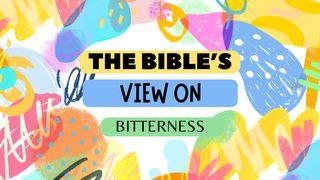 THE BIBLE'S

VIEW ON

BITTERNESS